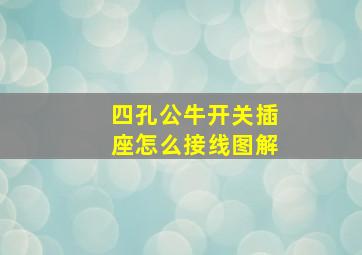 四孔公牛开关插座怎么接线图解